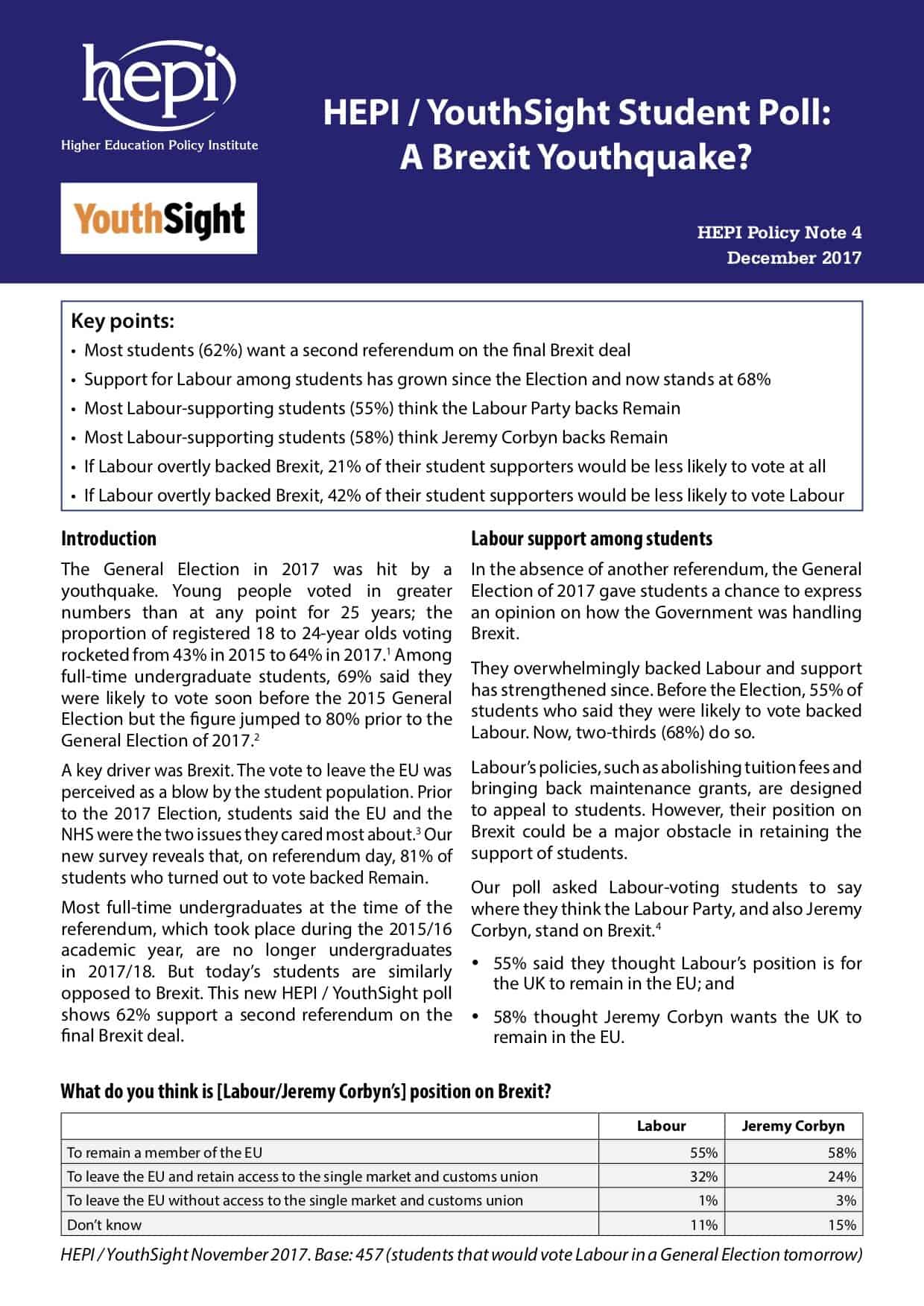 hepi
Higher Education Policy Institute

YouthSight

HEPI / YouthSight Student Poll: A Brexit Youthquake?

HEPI Policy Note 4
December 2017

Key points:
• Most students (62%) want a second referendum on the final Brexit deal
• Support for Labour among students has grown since the Election and now stands at 68%
• Most Labour-supporting students (55%) think the Labour Party backs Remain
• Most Labour-supporting students (58%) think Jeremy Corbyn backs Remain
• If Labour overtly backed Brexit, 21% of their student supporters would be less likely to vote at all
• If Labour overtly backed Brexit, 42% of their student supporters would be less likely to vote Labour

Introduction

The General Election in 2017 was hit by a youthquake. Young people voted in greater numbers than at any point for 25 years; the proportion of registered 18 to 24-year olds voting rocketed from 43% in 2015 to 64% in 2017.$^1$ Among full-time undergraduate students, 69% said they were likely to vote soon before the 2015 General Election but the figure jumped to 80% prior to the General Election of 2017.$^2$

A key driver was Brexit. The vote to leave the EU was perceived as a blow by the student population. Prior to the 2017 Election, students said the EU and the NHS were the two issues they cared most about.$^3$ Our new survey reveals that, on referendum day, 81% of students who turned out to vote backed Remain.

Most full-time undergraduates at the time of the referendum, which took place during the 2015/16 academic year, are no longer undergraduates in 2017/18. But today's students are similarly opposed to Brexit. This new HEPI / YouthSight poll shows 62% support a second referendum on the final Brexit deal.

Labour support among students

In the absence of another referendum, the General Election of 2017 gave students a chance to express an opinion on how the Government was handling Brexit.

They overwhelmingly backed Labour and support has strengthened since. Before the Election, 55% of students who said they were likely to vote backed Labour. Now, two-thirds (68%) do so.

Labour's policies, such as abolishing tuition fees and bringing back maintenance grants, are designed to appeal to students. However, their position on Brexit could be a major obstacle in retaining the support of students.

Our poll asked Labour-voting students to say where they think the Labour Party, and also Jeremy Corbyn, stand on Brexit.$^4$

• 55% said they thought Labour's position is for the UK to remain in the EU; and

• 58% thought Jeremy Corbyn wants the UK to remain in the EU.

What do you think is [Labour/Jeremy Corbyn's] position on Brexit?

| | Labour | Jeremy Corbyn |
|---|---|---|
| To remain a member of the EU | 55% | 58% |
| To leave the EU and retain access to the single market and customs union | 32% | 24% |
| To leave the EU without access to the single market and customs union | 1% | 3% |
| Don't know | 11% | 15% |

HEPI / YouthSight November 2017. Base: 457 (students that would vote Labour in a General Election tomorrow)